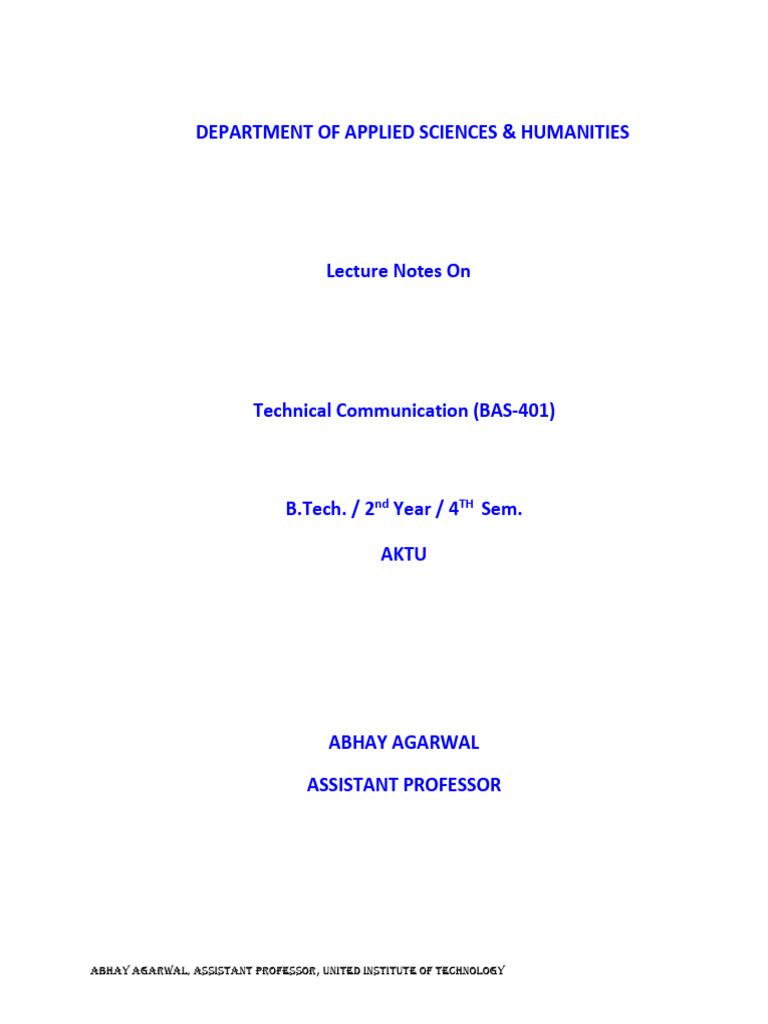 DEPARTMENT OF APPLIED SCIENCES & HUMANITIES

Lecture Notes On

Technical Communication (BAS-401)

B.Tech. / 2nd Year / 4TH Sem.

AKTU

ABHAY AGARWAL

ASSISTANT PROFESSOR

ABHAY AGARWAL, ASSISTANT PROFESSOR, UNITED INSTITUTE OF TECHNOLOGY